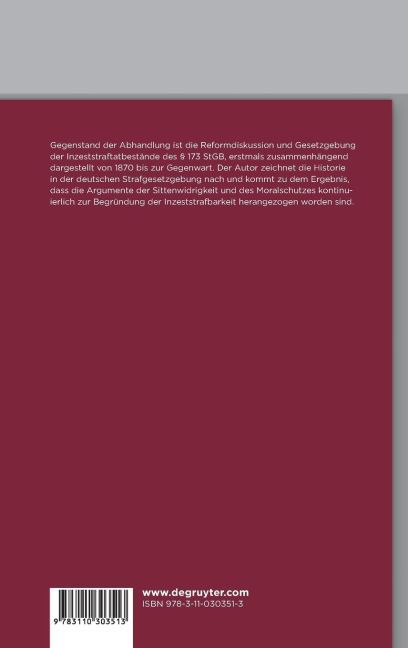 Gegenstand der Abhandlung ist die Reformdiskussion und Gesetzgebung der Inzeststraftatbestände des § 173 StGB, erstmals zusammenhängend dargestellt von 1870 bis zur Gegenwart. Der Autor zeichnet die Historie in der deutschen Strafgesetzgebung nach und kommt zu dem Ergebnis, dass die Argumente der Sittenwidrigkeit und des Moralschutzes kontinuierlich zur Begründung der Inzeststrafbarkeit herangezogen worden sind.

9 783110 303513

www.degruyter.com
ISBN 978-3-11-030351-3